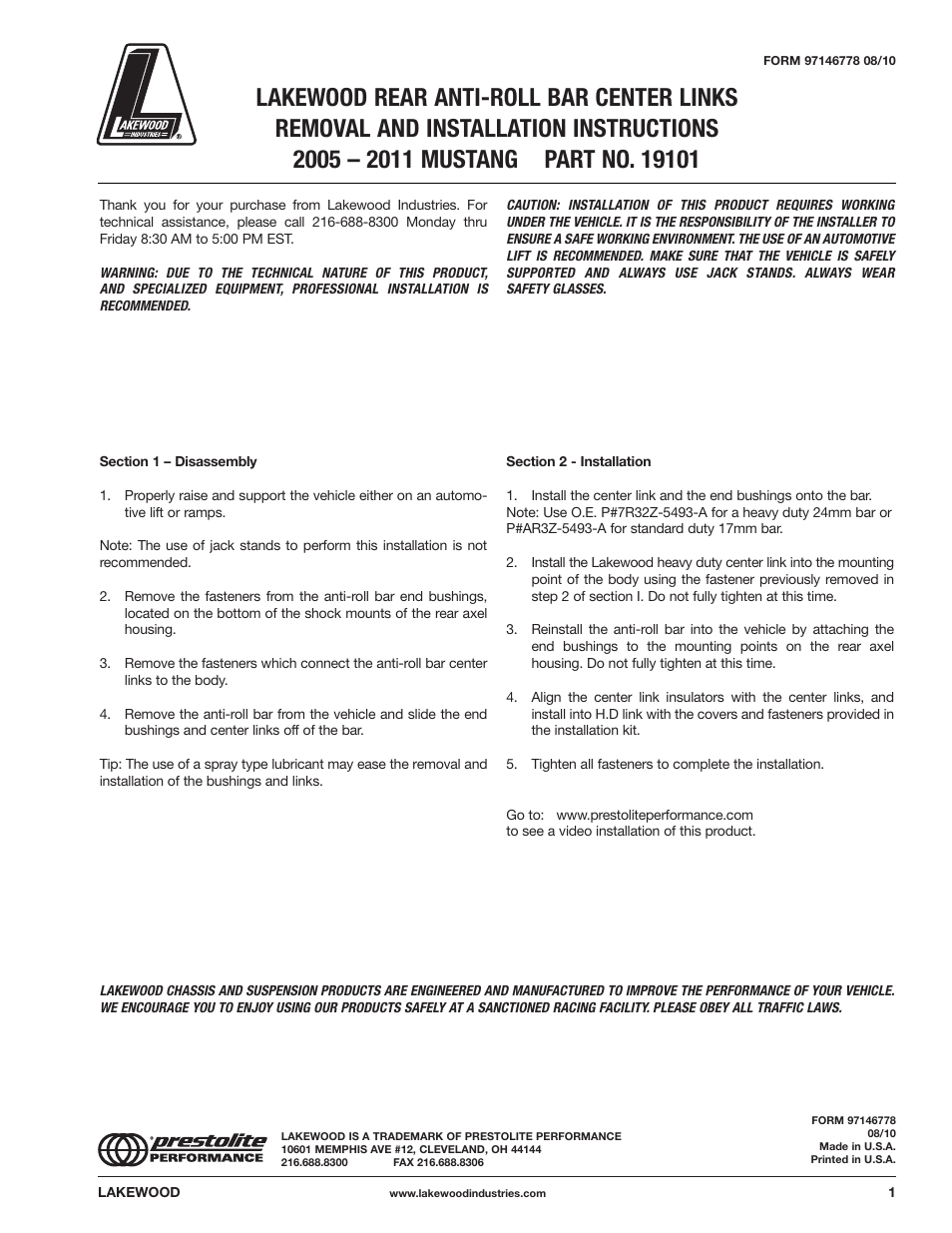 FORM 97146778 08/10

LAKEWOOD INDUSTRIES

LAKEWOOD REAR ANTI-ROLL BAR CENTER LINKS
REMOVAL AND INSTALLATION INSTRUCTIONS
2005 – 2011 MUSTANG PART NO. 19101

Thank you for your purchase from Lakewood Industries. For technical assistance, please call 216-688-8300 Monday thru Friday 8:30 AM to 5:00 PM EST.

WARNING: DUE TO THE TECHNICAL NATURE OF THIS PRODUCT, AND SPECIALIZED EQUIPMENT, PROFESSIONAL INSTALLATION IS RECOMMENDED.

CAUTION: INSTALLATION OF THIS PRODUCT REQUIRES WORKING UNDER THE VEHICLE. IT IS THE RESPONSIBILITY OF THE INSTALLER TO ENSURE A SAFE WORKING ENVIRONMENT. THE USE OF AN AUTOMOTIVE LIFT IS RECOMMENDED. MAKE SURE THAT THE VEHICLE IS SAFELY SUPPORTED AND ALWAYS USE JACK STANDS. ALWAYS WEAR SAFETY GLASSES.

Section 1 – Disassembly

1. Properly raise and support the vehicle either on an automotive lift or ramps.

Note: The use of jack stands to perform this installation is not recommended.

2. Remove the fasteners from the anti-roll bar end bushings, located on the bottom of the shock mounts of the rear axel housing.

3. Remove the fasteners which connect the anti-roll bar center links to the body.

4. Remove the anti-roll bar from the vehicle and slide the end bushings and center links off of the bar.

Tip: The use of a spray type lubricant may ease the removal and installation of the bushings and links.

Section 2 - Installation

1. Install the center link and the end bushings onto the bar.
Note: Use O.E. P#7R32Z-5493-A for a heavy duty 24mm bar or P#AR3Z-5493-A for standard duty 17mm bar.

2. Install the Lakewood heavy duty center link into the mounting point of the body using the fastener previously removed in step 2 of section I. Do not fully tighten at this time.

3. Reinstall the anti-roll bar into the vehicle by attaching the end bushings to the mounting points on the rear axel housing. Do not fully tighten at this time.

4. Align the center link insulators with the center links, and install into H.D link with the covers and fasteners provided in the installation kit.

5. Tighten all fasteners to complete the installation.

Go to: www.prestoliteperformance.com
to see a video installation of this product.

LAKEWOOD CHASSIS AND SUSPENSION PRODUCTS ARE ENGINEERED AND MANUFACTURED TO IMPROVE THE PERFORMANCE OF YOUR VEHICLE. WE ENCOURAGE YOU TO ENJOY USING OUR PRODUCTS SAFELY AT A SANCTIONED RACING FACILITY. PLEASE OBEY ALL TRAFFIC LAWS.

prestolite PERFORMANCE

LAKEWOOD IS A TRADEMARK OF PRESTOLITE PERFORMANCE
10601 MEMPHIS AVE #12, CLEVELAND, OH 44144
216.688.8300 FAX 216.688.8306

FORM 97146778
08/10
Made in U.S.A.
Printed in U.S.A.

LAKEWOOD www.lakewoodindustries.com 1